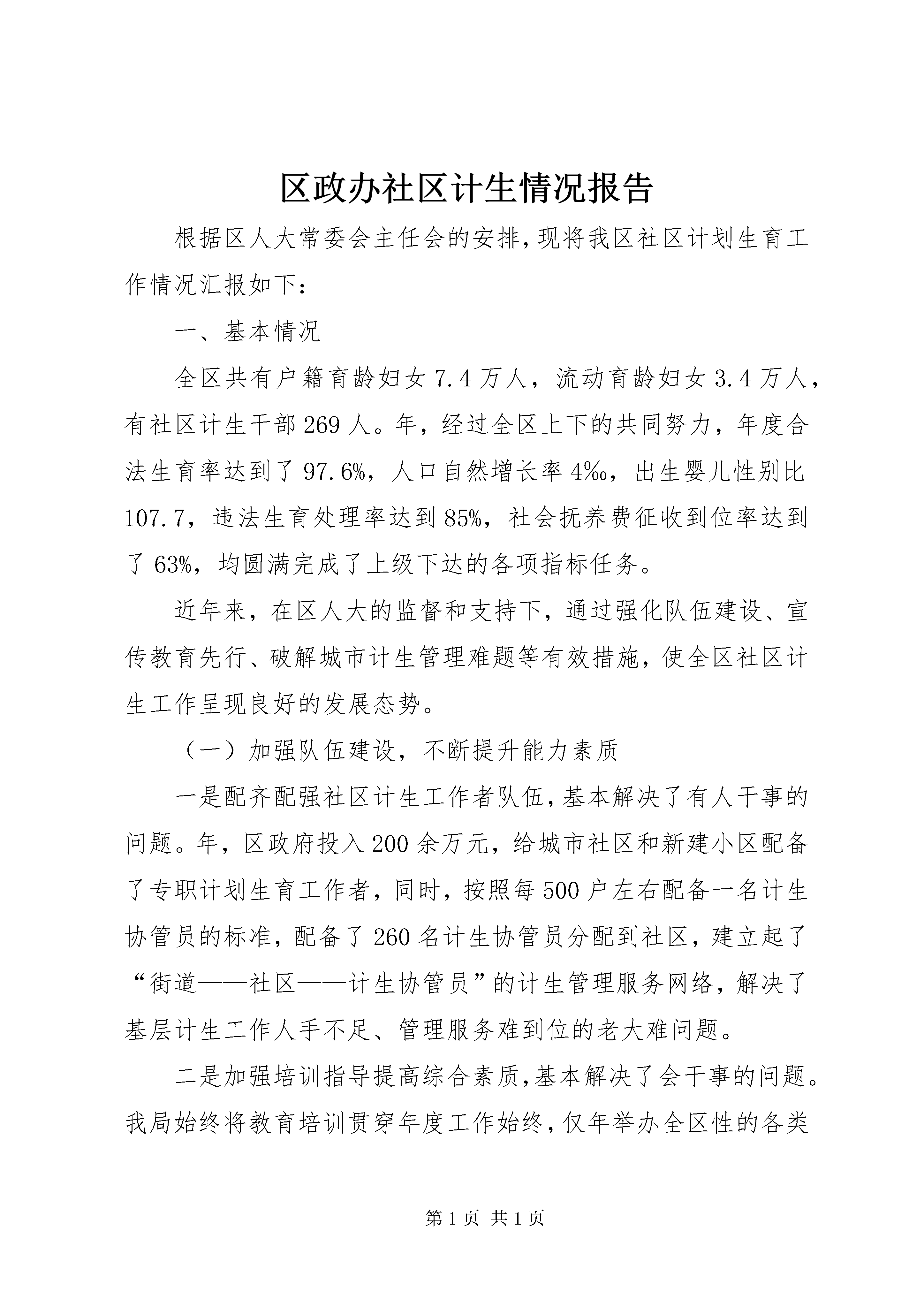 区政办社区计生情况报告

根据区人大常委会主任会的安排，现将我区社区计划生育工作情况汇报如下：

一、基本情况

全区共有户籍育龄妇女7.4万人，流动育龄妇女3.4万人，有社区计生干部269人。年，经过全区上下的共同努力，年度合法生育率达到了97.6%，人口自然增长率4‰，出生婴儿性别比107.7，违法生育处理率达到85%，社会抚养费征收到位率达到了63%，均圆满完成了上级下达的各项指标任务。

近年来，在区人大的监督和支持下，通过强化队伍建设、宣传教育先行、破解城市计生管理难题等有效措施，使全区社区计生工作呈现良好的发展态势。

（一）加强队伍建设，不断提升能力素质

一是配齐配强社区计生工作者队伍，基本解决了有人干事的问题。年，区政府投入200余万元，给城市社区和新建小区配备了专职计划生育工作者，同时，按照每500户左右配备一名计生协管员的标准，配备了260名计生协管员分配到社区，建立起了“街道——社区——计生协管员”的计生管理服务网络，解决了基层计生工作人手不足、管理服务难到位的老大难问题。

二是加强培训指导提高综合素质，基本解决了会干事的问题。我局始终将教育培训贯穿年度工作始终，仅年举办全区性的各类

第1页 共1页